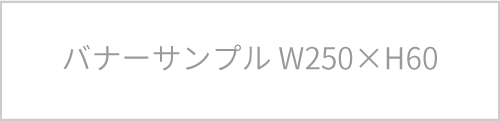 バナーサンプル W250×H60